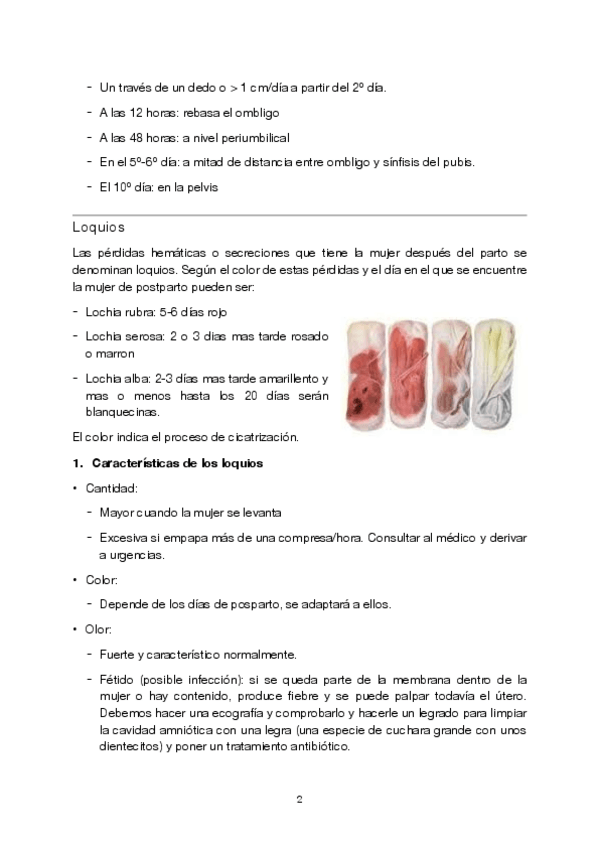 - Un través de un dedo o > 1 cm/día a partir del 2º día.

- A las 12 horas: rebasa el ombligo

- A las 48 horas: a nivel periumbilical

- En el 5º-6º día: a mitad de distancia entre ombligo y sínfisis del pubis.

- El 10º día: en la pelvis

Loquios

Las pérdidas hemáticas o secreciones que tiene la mujer después del parto se denominan loquios. Según el color de estas pérdidas y el día en el que se encuentre la mujer de postparto pueden ser:

- Lochia rubra: 5-6 días rojo

- Lochia serosa: 2 o 3 dias mas tarde rosado o marron

- Lochia alba: 2-3 días mas tarde amarillento y mas o menos hasta los 20 días serán blanquecinas.

El color indica el proceso de cicatrización.

1. Características de los loquios

• Cantidad:

- Mayor cuando la mujer se levanta

- Excesiva si empapa más de una compresa/hora. Consultar al médico y derivar a urgencias.

• Color:

- Depende de los días de posparto, se adaptará a ellos.

• Olor:

- Fuerte y característico normalmente.

- Fétido (posible infección): si se queda parte de la membrana dentro de la mujer o hay contenido, produce fiebre y se puede palpar todavía el útero. Debemos hacer una ecografía y comprobarlo y hacerle un legrado para limpiar la cavidad amniótica con una legra (una especie de cuchara grande con unos dientecitos) y poner un tratamiento antibiótico.

2